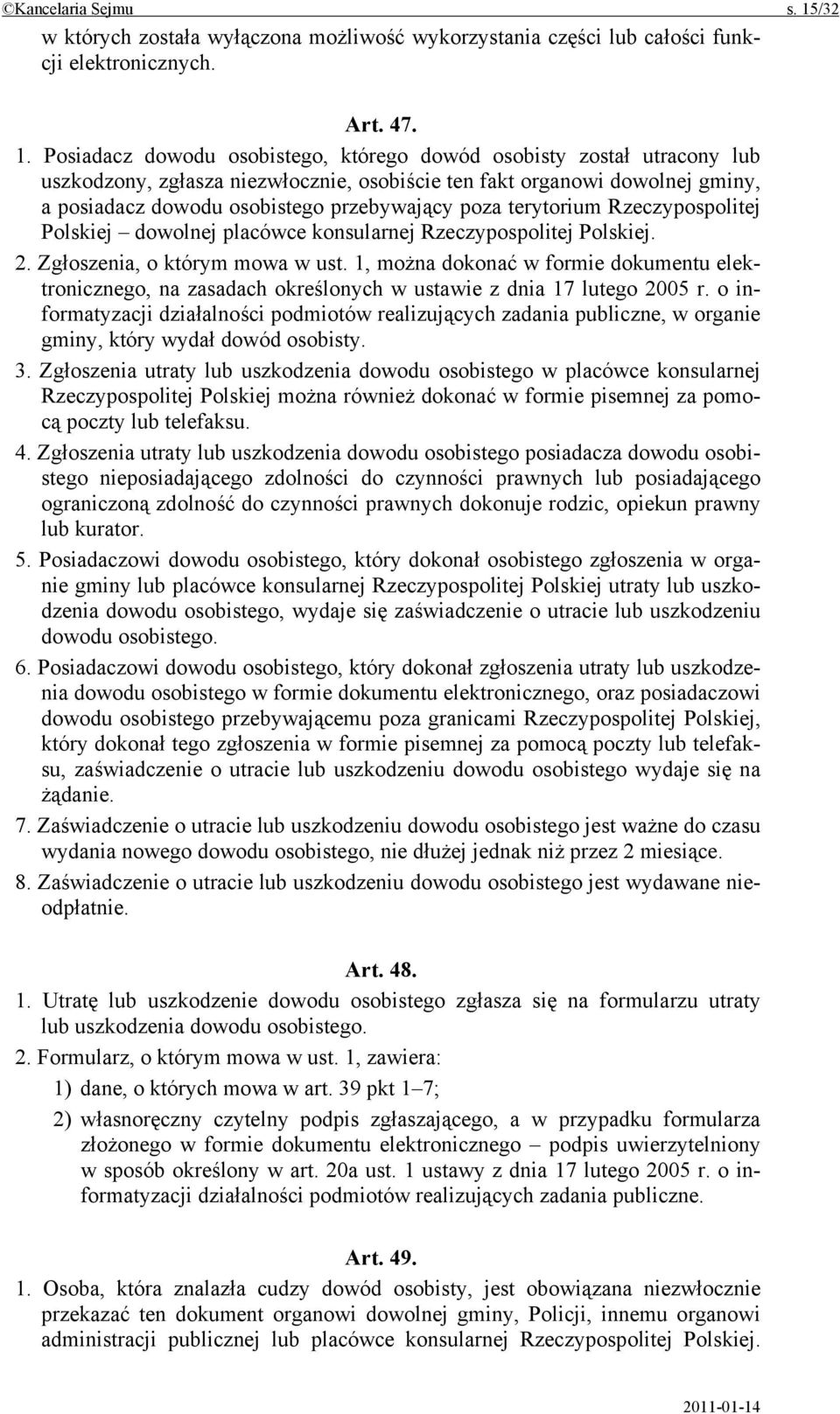 ©Kancelaria Sejmu s. 15/32

w których została wyłączona możliwość wykorzystania części lub całości funkcji elektronicznych.

Art. 47.

1. Posiadacz dowodu osobistego, którego dowód osobisty został utracony lub uszkodzony, zgłasza niezwłocznie, osobiście ten fakt organowi dowolnej gminy, a posiadacz dowodu osobistego przebywający poza terytorium Rzeczypospolitej Polskiej – dowolnej placówce konsularnej Rzeczypospolitej Polskiej.

2. Zgłoszenia, o którym mowa w ust. 1, można dokonać w formie dokumentu elektronicznego, na zasadach określonych w ustawie z dnia 17 lutego 2005 r. o informatyzacji działalności podmiotów realizujących zadania publiczne, w organie gminy, który wydał dowód osobisty.

3. Zgłoszenia utraty lub uszkodzenia dowodu osobistego w placówce konsularnej Rzeczypospolitej Polskiej można również dokonać w formie pisemnej za pomocą poczty lub telefaksu.

4. Zgłoszenia utraty lub uszkodzenia dowodu osobistego posiadacza dowodu osobistego nieposiadającego zdolności do czynności prawnych lub posiadającego ograniczoną zdolność do czynności prawnych dokonuje rodzic, opiekun prawny lub kurator.

5. Posiadaczowi dowodu osobistego, który dokonał osobistego zgłoszenia w organie gminy lub placówce konsularnej Rzeczypospolitej Polskiej utraty lub uszkodzenia dowodu osobistego, wydaje się zaświadczenie o utracie lub uszkodzeniu dowodu osobistego.

6. Posiadaczowi dowodu osobistego, który dokonał zgłoszenia utraty lub uszkodzenia dowodu osobistego w formie dokumentu elektronicznego, oraz posiadaczowi dowodu osobistego przebywającemu poza granicami Rzeczypospolitej Polskiej, który dokonał tego zgłoszenia w formie pisemnej za pomocą poczty lub telefaksu, zaświadczenie o utracie lub uszkodzeniu dowodu osobistego wydaje się na żądanie.

7. Zaświadczenie o utracie lub uszkodzeniu dowodu osobistego jest ważne do czasu wydania nowego dowodu osobistego, nie dłużej jednak niż przez 2 miesiące.

8. Zaświadczenie o utracie lub uszkodzeniu dowodu osobistego jest wydawane nieodpłatnie.

Art. 48.

1. Utratę lub uszkodzenie dowodu osobistego zgłasza się na formularzu utraty lub uszkodzenia dowodu osobistego.

2. Formularz, o którym mowa w ust. 1, zawiera:

1) dane, o których mowa w art. 39 pkt 1–7;

2) własnoręczny czytelny podpis zgłaszającego, a w przypadku formularza złożonego w formie dokumentu elektronicznego – podpis uwierzytelniony w sposób określony w art. 20a ust. 1 ustawy z dnia 17 lutego 2005 r. o informatyzacji działalności podmiotów realizujących zadania publiczne.

Art. 49.

1. Osoba, która znalazła cudzy dowód osobisty, jest obowiązana niezwłocznie przekazać ten dokument organowi dowolnej gminy, Policji, innemu organowi administracji publicznej lub placówce konsularnej Rzeczypospolitej Polskiej.

2011-01-14